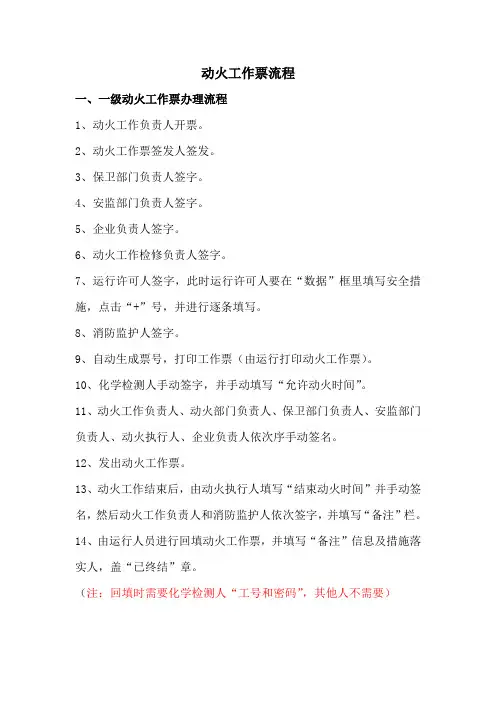 动火工作票流程

一、一级动火工作票办理流程

1、动火工作负责人开票。

2、动火工作票签发人签发。

3、保卫部门负责人签字。

4、安监部门负责人签字。

5、企业负责人签字。

6、动火工作检修负责人签字。

7、运行许可人签字，此时运行许可人要在“数据”框里填写安全措施，点击“+”号，并进行逐条填写。

8、消防监护人签字。

9、自动生成票号，打印工作票（由运行打印动火工作票）。

10、化学检测人手动签字，并手动填写“允许动火时间”。

11、动火工作负责人、动火部门负责人、保卫部门负责人、安监部门负责人、动火执行人、企业负责人依次序手动签名。

12、发出动火工作票。

13、动火工作结束后，由动火执行人填写“结束动火时间”并手动签名，然后动火工作负责人和消防监护人依次签字，并填写“备注”栏。

14、由运行人员进行回填动火工作票，并填写“备注”信息及措施落实人，盖“已终结”章。

（注：回填时需要化学检测人“工号和密码”，其他人不需要）